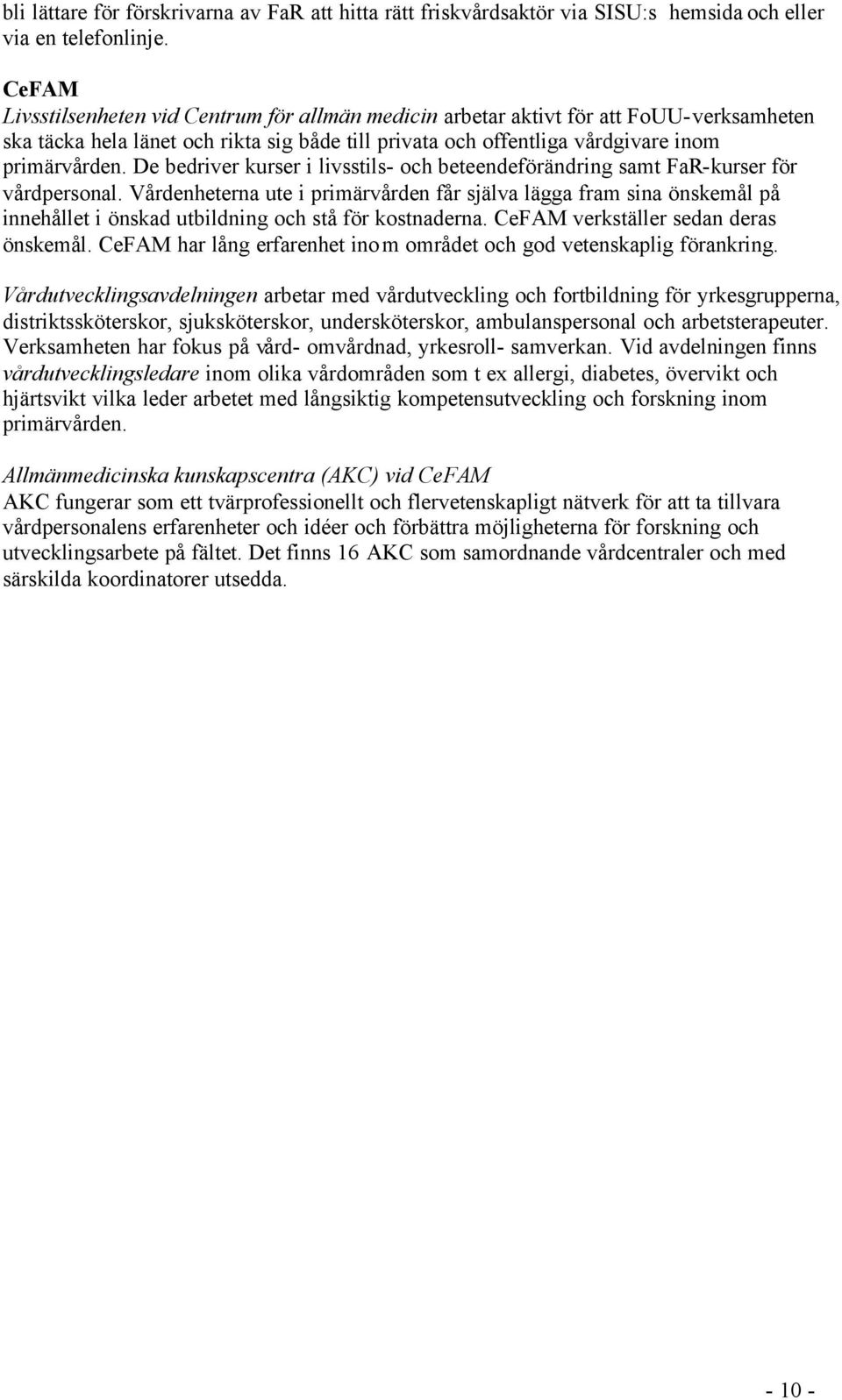 bli lättare för förskrivarna av FaR att hitta rätt friskvårdsaktör via SISU:s hemsida och eller via en telefonlinje.

CeFAM
Livsstilsenheten vid Centrum för allmän medicin arbetar aktivt för att FoUU-verksamheten ska täcka hela länet och rikta sig både till privata och offentliga vårdgivare inom primärvården. De bedriver kurser i livsstils- och beteendeförändring samt FaR-kurser för vårdpersonal. Vårdenheterna ute i primärvården får själva lägga fram sina önskemål på innehållet i önskad utbildning och stå för kostnaderna. CeFAM verkställer sedan deras önskemål. CeFAM har lång erfarenhet inom området och god vetenskaplig förankring.

Vårdutvecklingsavdelningen arbetar med vårdutveckling och fortbildning för yrkesgrupperna, distriktssköterskor, sjuksköterskor, undersköterskor, ambulanspersonal och arbetsterapeuter. Verksamheten har fokus på vård- omvårdnad, yrkesroll- samverkan. Vid avdelningen finns vårdutvecklingsledare inom olika vårdområden som t ex allergi, diabetes, övervikt och hjärtsvikt vilka leder arbetet med långsiktig kompetensutveckling och forskning inom primärvården.

Allmänmedicinska kunskapscentra (AKC) vid CeFAM
AKC fungerar som ett tvärprofessionellt och flervetenskapligt nätverk för att ta tillvara vårdpersonalens erfarenheter och idéer och förbättra möjligheterna för forskning och utvecklingsarbete på fältet. Det finns 16 AKC som samordnande vårdcentraler och med särskilda koordinatorer utsedda.

- 10 -